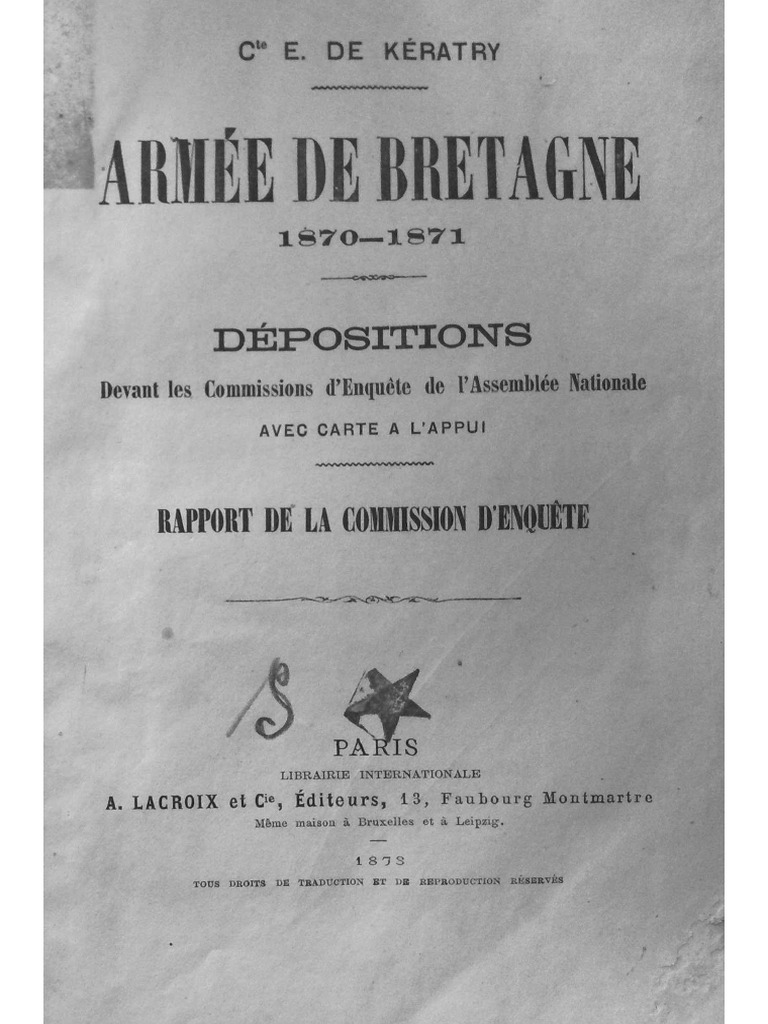 Cte E. DE KÉRATRY

ARMÉE DE BRETAGNE

1870-1871

DÉPOSITIONS

Devant les Commissions d'Enquête de l'Assemblée Nationale

AVEC CARTE A L'APPUI

RAPPORT DE LA COMMISSION D'ENQUÊTE

PARIS

LIBRAIRIE INTERNATIONALE

A. LACROIX et Cie, Éditeurs, 13, Faubourg Montmartre

Même maison à Bruxelles et à Leipzig.

1873

TOUS DROITS DE TRADUCTION ET DE REPRODUCTION RÉSERVÉS